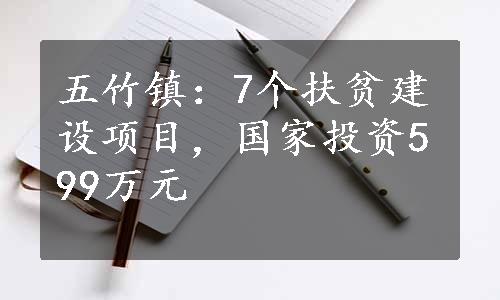 五竹镇：7个扶贫建设项目，国家投资599万元